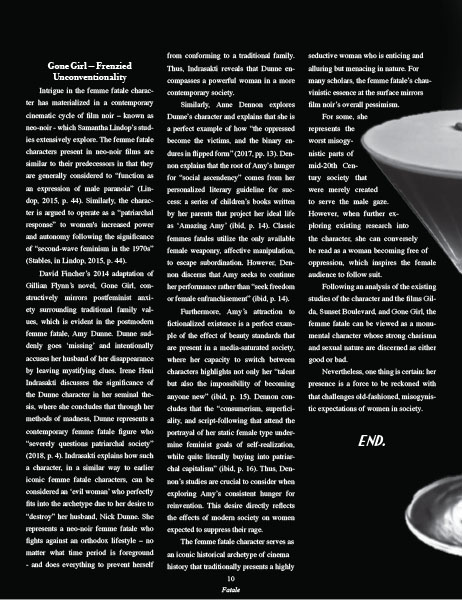 Gone Girl – Frenzied Unconventionality

Intrigue in the femme fatale character has materialized in a contemporary cinematic cycle of film noir – known as neo-noir - which Samantha Lindop's studies extensively explore. The femme fatale characters present in neo-noir films are similar to their predecessors in that they are generally considered to "function as an expression of male paranoia" (Lindop, 2015, p. 44). Similarly, the character is argued to operate as a "patriarchal response" to women's increased power and autonomy following the significance of "second-wave feminism in the 1970s" (Stables, in Lindop, 2015, p. 44).

David Fincher's 2014 adaptation of Gillian Flynn's novel, Gone Girl, constructively mirrors postfeminist anxiety surrounding traditional family values, which is evident in the postmodern femme fatale, Amy Dunne. Dunne suddenly goes 'missing' and intentionally accuses her husband of her disappearance by leaving mystifying clues. Irene Heni Indrasakti discusses the significance of the Dunne character in her seminal thesis, where she concludes that through her methods of madness, Dunne represents a contemporary femme fatale figure who "severely questions patriarchal society" (2018, p. 4). Indrasakti explains how such a character, in a similar way to earlier iconic femme fatale characters, can be considered an 'evil woman' who perfectly fits into the archetype due to her desire to "destroy" her husband, Nick Dunne. She represents a neo-noir femme fatale who fights against an orthodox lifestyle – no matter what time period is foreground - and does everything to prevent herself from conforming to a traditional family. Thus, Indrasakti reveals that Dunne encompasses a powerful woman in a more contemporary society.

Similarly, Anne Dennon explores Dunne's character and explains that she is a perfect example of how "the oppressed become the victims, and the binary endures in flipped form" (2017, pp. 13). Dennon explains that the root of Amy's hunger for "social ascendency" comes from her personalized literary guideline for success: a series of children's books written by her parents that project her ideal life as 'Amazing Amy' (ibid, p. 14). Classic femmes fatales utilize the only available female weaponry, affective manipulation, to escape subordination. However, Dennon discerns that Amy seeks to continue her performance rather than "seek freedom or female enfranchisement" (ibid, p. 14).

Furthermore, Amy's attraction to fictionalized existence is a perfect example of the effect of beauty standards that are present in a media-saturated society, where her capacity to switch between characters highlights not only her "talent but also the impossibility of becoming anyone new" (ibid, p. 15). Dennon concludes that the "consumerism, superficiality, and script-following that attend the portrayal of her static female type undermine feminist goals of self-realization, while quite literally buying into patriarchal capitalism" (ibid, p. 16). Thus, Dennon's studies are crucial to consider when exploring Amy's consistent hunger for reinvention. This desire directly reflects the effects of modern society on women expected to suppress their rage.

The femme fatale character serves as an iconic historical archetype of cinema history that traditionally presents a highly seductive woman who is enticing and alluring but menacing in nature. For many scholars, the femme fatale's chauvinistic essence at the surface mirrors film noir's overall pessimism.

For some, she represents the worst misogynistic parts of mid-20th Century society that were merely created to serve the male gaze. However, when further exploring existing research into the character, she can conversely be read as a woman becoming free of oppression, which inspires the female audience to follow suit.

Following an analysis of the existing studies of the character and the films Gilda, Sunset Boulevard, and Gone Girl, the femme fatale can be viewed as a monumental character whose strong charisma and sexual nature are discerned as either good or bad.

Nevertheless, one thing is certain: her presence is a force to be reckoned with that challenges old-fashioned, misogynistic expectations of women in society.

END.

10
Fatale